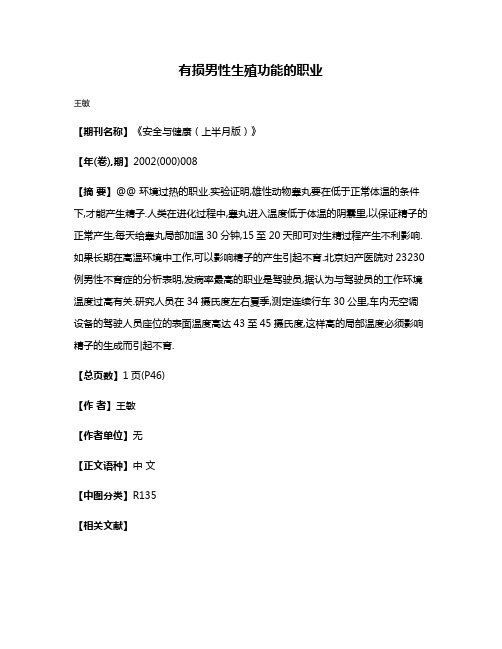 有损男性生殖功能的职业

王敏

【期刊名称】《安全与健康（上半月版）》

【年(卷),期】2002(000)008

【摘 要】@@ 环境过热的职业.实验证明,雄性动物睾丸要在低于正常体温的条件下,才能产生精子.人类在进化过程中,睾丸进入温度低于体温的阴囊里,以保证精子的正常产生,每天给睾丸局部加温 30 分钟,15 至 20 天即可对生精过程产生不利影响.如果长期在高温环境中工作,可以影响精子的产生引起不育.北京妇产医院对 23230 例男性不育症的分析表明,发病率最高的职业是驾驶员,据认为与驾驶员的工作环境温度过高有关.研究人员在 34 摄氏度左右夏季,测定连续行车 30 公里,车内无空调设备的驾驶人员座位的表面温度高达 43 至 45 摄氏度,这样高的局部温度必须影响精子的生成而引起不育.

【总页数】1 页(P46)

【作 者】王敏

【作者单位】无

【正文语种】中 文

【中图分类】R135

【相关文献】